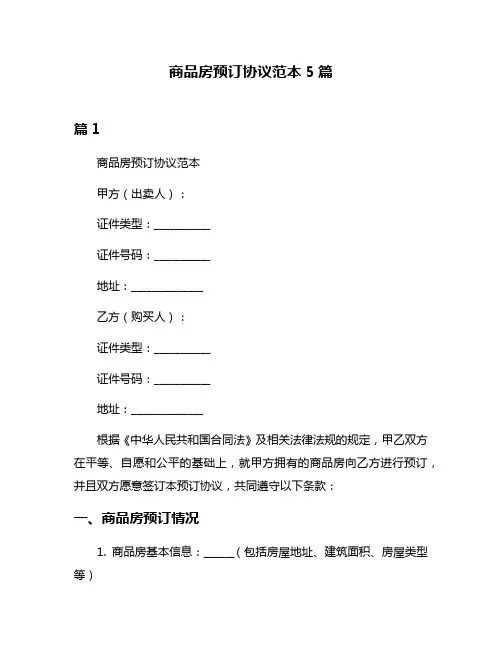 商品房预订协议范本 5 篇

篇 1

商品房预订协议范本

甲方（出卖人）：

证件类型：__________

证件号码：__________

地址：_____________

乙方（购买人）：

证件类型：__________

证件号码：__________

地址：_____________

根据《中华人民共和国合同法》及相关法律法规的规定，甲乙双方在平等、自愿和公平的基础上，就甲方拥有的商品房向乙方进行预订，并且双方愿意签订本预订协议，共同遵守以下条款：

一、商品房预订情况

1. 商品房基本信息：_____（包括房屋地址、建筑面积、房屋类型等）